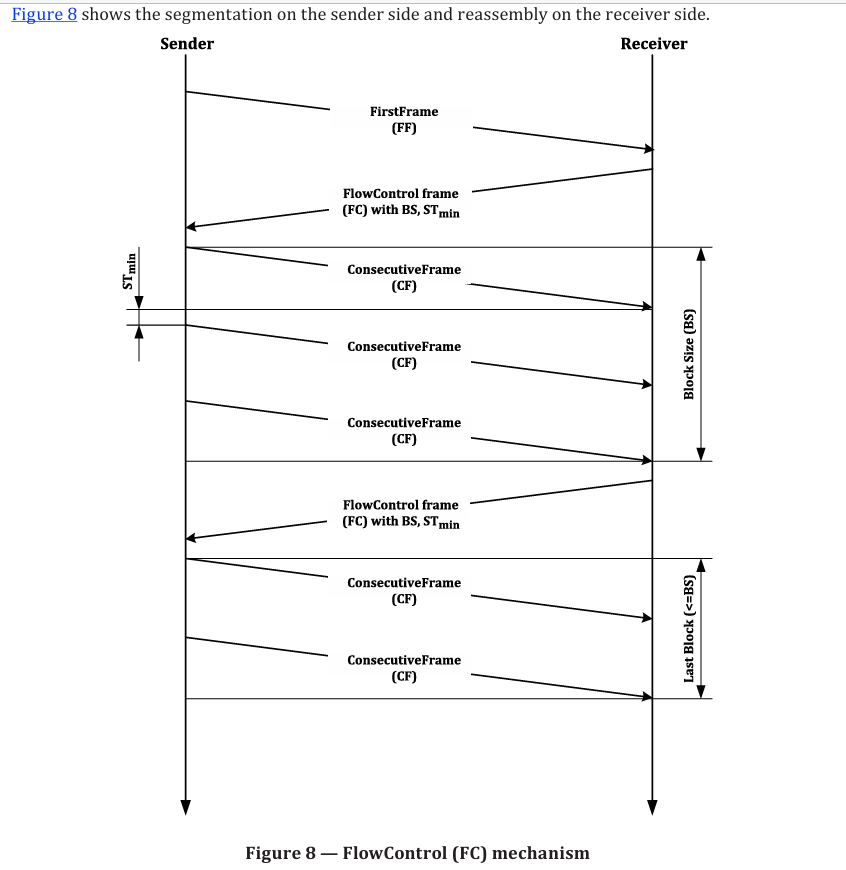 Figure 8 shows the segmentation on the sender side and reassembly on the receiver side.

Sender

Receiver

FirstFrame
(FF)

FlowControl frame
(FC) with BS, $ST_{min}$

$ST_{min}$

ConsecutiveFrame
(CF)

ConsecutiveFrame
(CF)

ConsecutiveFrame
(CF)

Block Size (BS)

FlowControl frame
(FC) with BS, $ST_{min}$

ConsecutiveFrame
(CF)

ConsecutiveFrame
(CF)

Last Block (<=BS)

Figure 8 — FlowControl (FC) mechanism